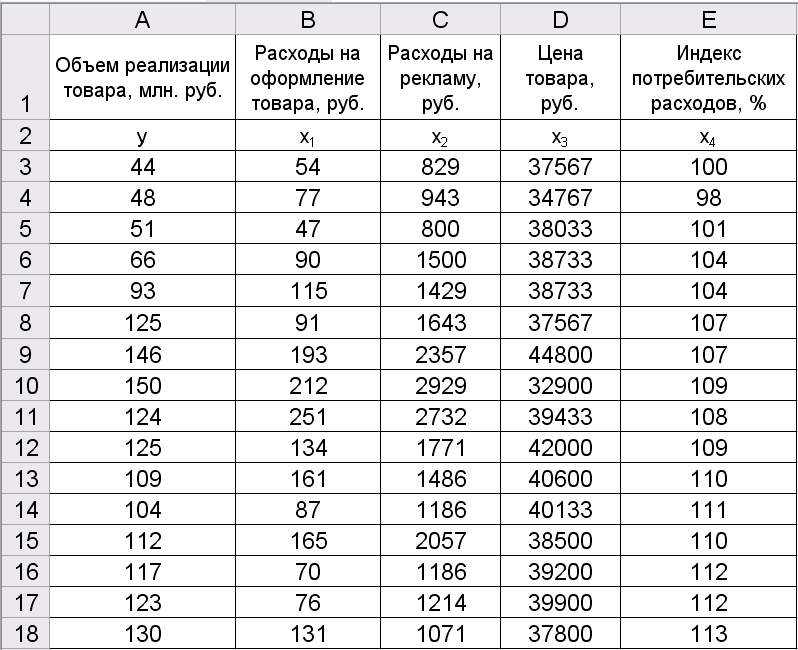 |  | A | B | C | D | E |
|---|---|---|---|---|---|
| 1 | Объем реализации товара, млн. руб. | Расходы на оформление товара, руб. | Расходы на рекламу, руб. | Цена товара, руб. | Индекс потребительских расходов, % |
| 2 | y | $x_1$ | $x_2$ | $x_3$ | $x_4$ |
| 3 | 44 | 54 | 829 | 37567 | 100 |
| 4 | 48 | 77 | 943 | 34767 | 98 |
| 5 | 51 | 47 | 800 | 38033 | 101 |
| 6 | 66 | 90 | 1500 | 38733 | 104 |
| 7 | 93 | 115 | 1429 | 38733 | 104 |
| 8 | 125 | 91 | 1643 | 37567 | 107 |
| 9 | 146 | 193 | 2357 | 44800 | 107 |
| 10 | 150 | 212 | 2929 | 32900 | 109 |
| 11 | 124 | 251 | 2732 | 39433 | 108 |
| 12 | 125 | 134 | 1771 | 42000 | 109 |
| 13 | 109 | 161 | 1486 | 40600 | 110 |
| 14 | 104 | 87 | 1186 | 40133 | 111 |
| 15 | 112 | 165 | 2057 | 38500 | 110 |
| 16 | 117 | 70 | 1186 | 39200 | 112 |
| 17 | 123 | 76 | 1214 | 39900 | 112 |
| 18 | 130 | 131 | 1071 | 37800 | 113 |